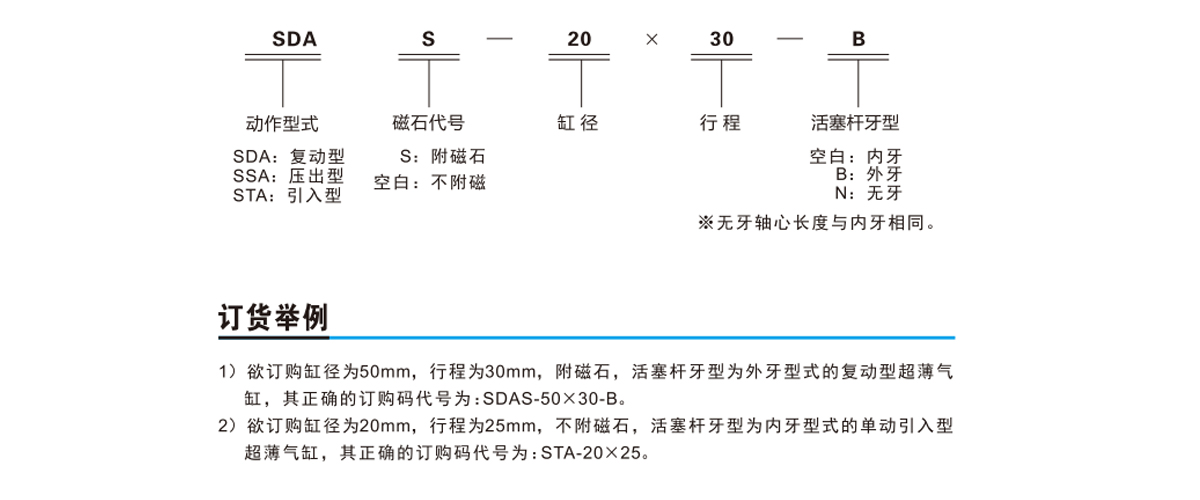 SDA S — 20 × 30 — B

动作型式
SDA：复动型
SSA：压出型
STA：引入型

磁石代号
S：附磁石
空白：不附磁

缸径

行程

活塞杆牙型
空白：内牙
B：外牙
N：无牙
※无牙轴心长度与内牙相同。

订货举例

1）欲订购缸径为50mm，行程为30mm，附磁石，活塞杆牙型为外牙型式的复动型超薄气缸，其正确的订购码代号为：SDAS-50×30-B。
2）欲订购缸径为20mm，行程为25mm，不附磁石，活塞杆牙型为内牙型式的单动引入型超薄气缸，其正确的订购码代号为：STA-20×25。